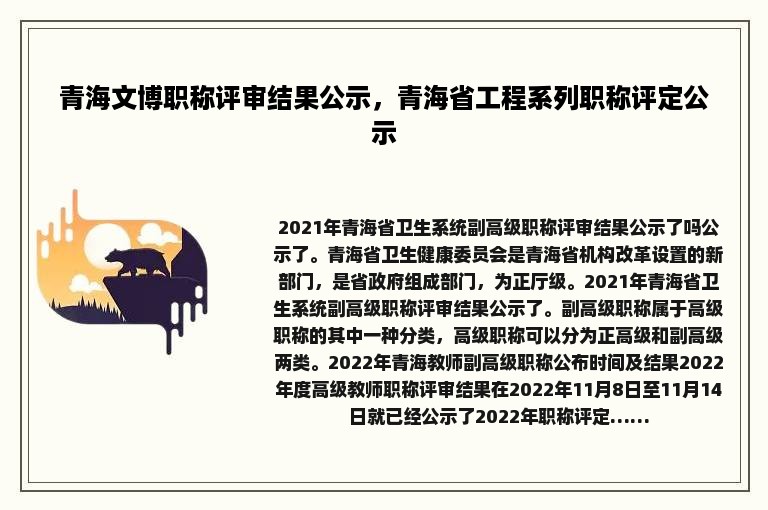 青海文博职称评审结果公示，青海省工程系列职称评定公示

2021年青海省卫生系统副高级职称评审结果公示了吗公示了。青海省卫生健康委员会是青海省机构改革设置的新部门，是省政府组成部门，为正厅级。2021年青海省卫生系统副高级职称评审结果公示了。副高级职称属于高级职称的其中一种分类，高级职称可以分为正高级和副高级两类。2022年青海教师副高级职称公布时间及结果2022年度高级教师职称评审结果在2022年11月8日至11月14日就已经公示了2022年职称评定......